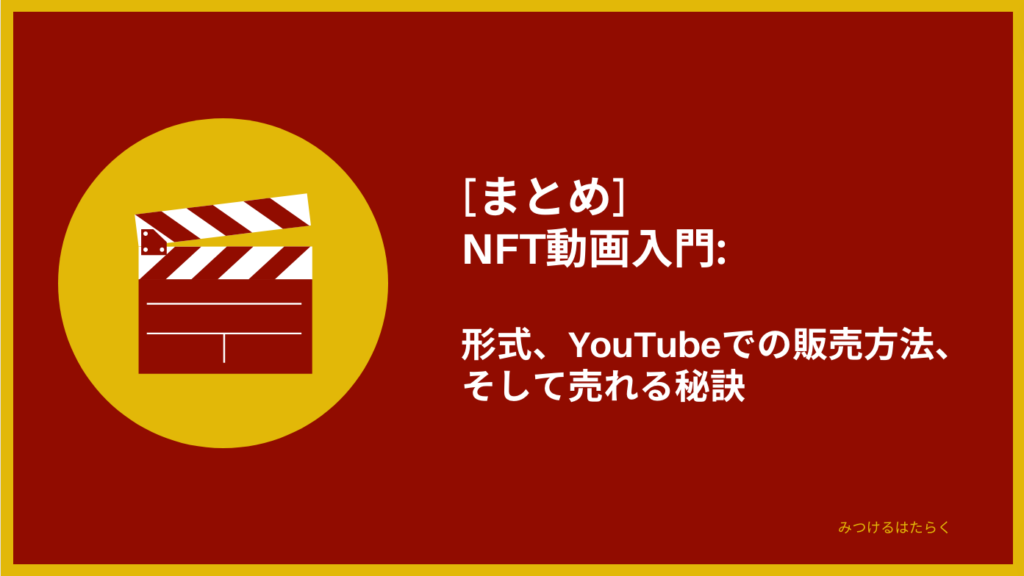 [まとめ]
NFT動画入門:

形式、YouTubeでの販売方法、そして売れる秘訣

みつけるはたらく